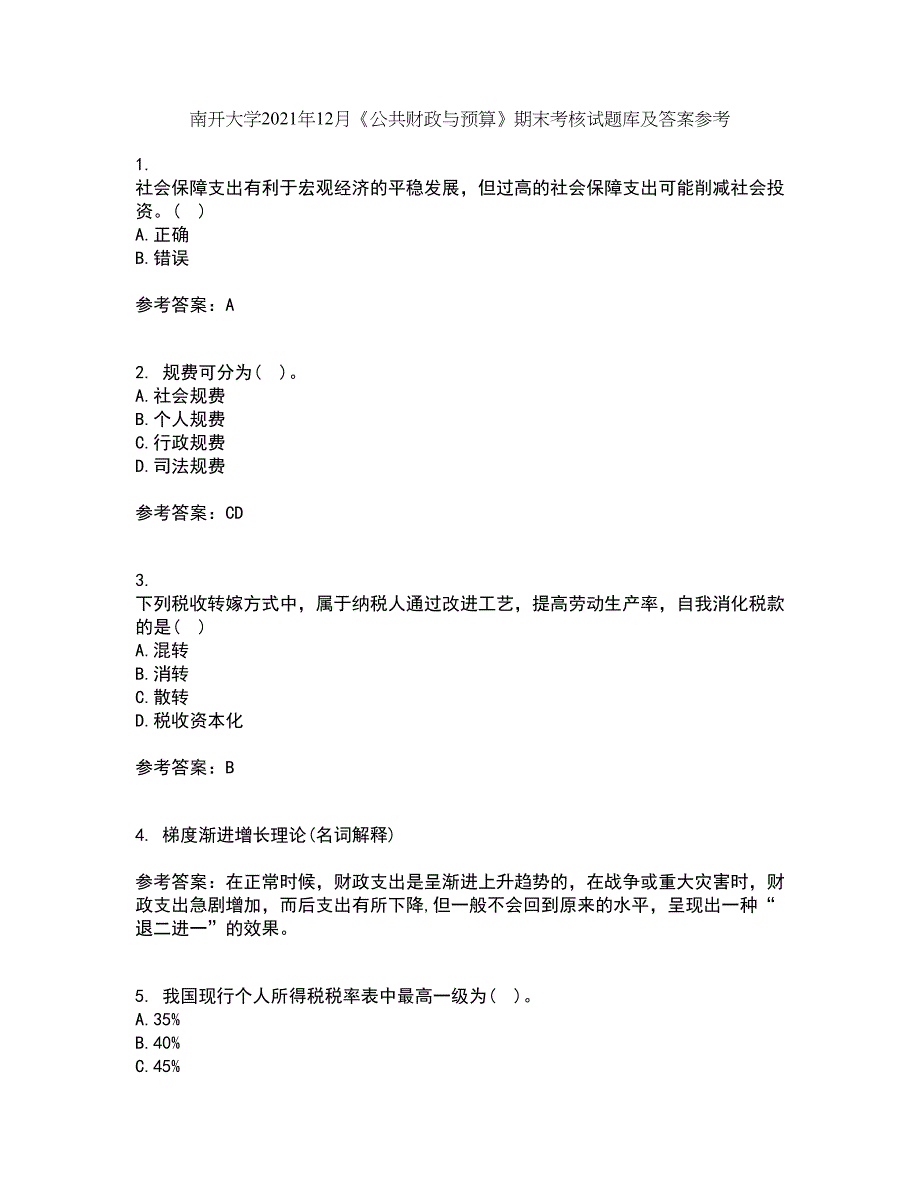 南开大学2021年12月《公共财政与预算》期末考核试题库及答案参考

1.
社会保障支出有利于宏观经济的平稳发展，但过高的社会保障支出可能削减社会投资。（ ）
A.正确
B.错误

参考答案：A

2. 规费可分为（ ）。
A.社会规费
B.个人规费
C.行政规费
D.司法规费

参考答案：CD

3.
下列税收转嫁方式中，属于纳税人通过改进工艺，提高劳动生产率，自我消化税款的是（ ）
A.混转
B.消转
C.散转
D.税收资本化

参考答案：B

4. 梯度渐进增长理论(名词解释)

参考答案：在正常时候，财政支出是呈渐进上升趋势的，在战争或重大灾害时，财政支出急剧增加，而后支出有所下降,但一般不会回到原来的水平，呈现出一种“退二进一”的效果。

5. 我国现行个人所得税税率表中最高一级为（ ）。
A.35%
B.40%
C.45%